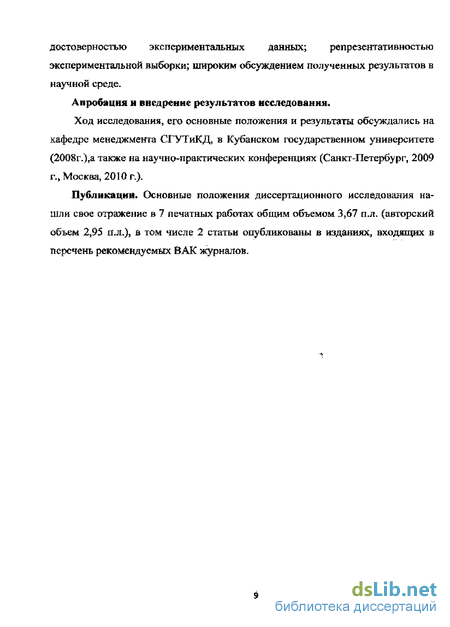 достоверностью экспериментальных данных; репрезентативностью экспериментальной выборки; широким обсуждением полученных результатов в научной среде.

Апробация и внедрение результатов исследования.

Ход исследования, его основные положения и результаты обсуждались на кафедре менеджмента СГУТиКД, в Кубанском государственном университете (2008г.),а также на научно-практических конференциях (Санкт-Петербург, 2009 г., Москва, 2010 г.).

Публикации. Основные положения диссертационного исследования нашли свое отражение в 7 печатных работах общим объемом 3,67 п.л. (авторский объем 2,95 п.л.), в том числе 2 статьи опубликованы в изданиях, входящих в перечень рекомендуемых ВАК журналов.

9

dsLib.net
библиотека диссертаций